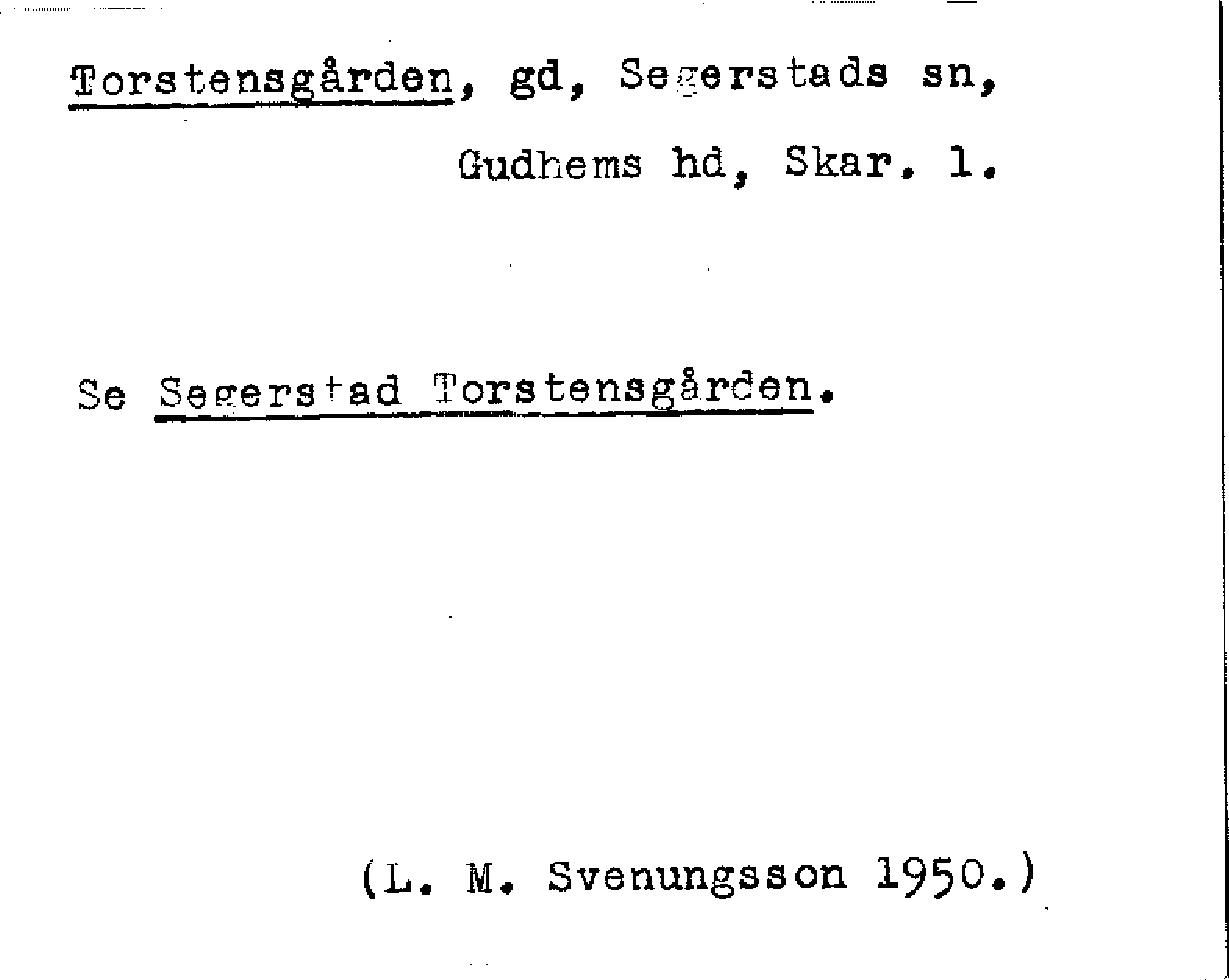 Torstensgården, gd, Segerstads sn, Gudhems hd, Skar. l.

Se Segerstad Torstensgården.

(L. M. Svenungsson 1950.)